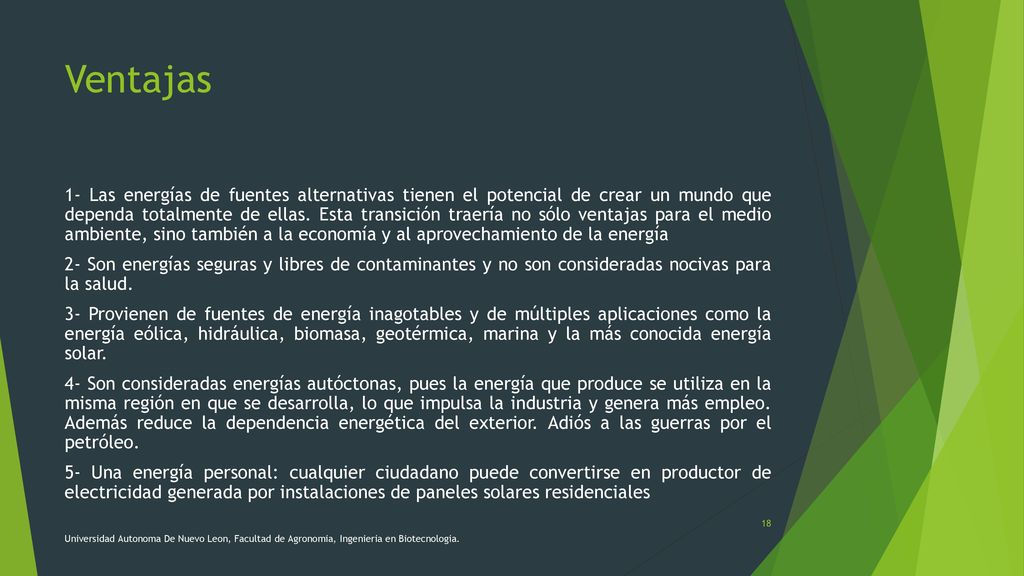 Ventajas

1- Las energías de fuentes alternativas tienen el potencial de crear un mundo que dependa totalmente de ellas. Esta transición traería no sólo ventajas para el medio ambiente, sino también a la economía y al aprovechamiento de la energía

2- Son energías seguras y libres de contaminantes y no son consideradas nocivas para la salud.

3- Provienen de fuentes de energía inagotables y de múltiples aplicaciones como la energía eólica, hidráulica, biomasa, geotérmica, marina y la más conocida energía solar.

4- Son consideradas energías autóctonas, pues la energía que produce se utiliza en la misma región en que se desarrolla, lo que impulsa la industria y genera más empleo. Además reduce la dependencia energética del exterior. Adiós a las guerras por el petróleo.

5- Una energía personal: cualquier ciudadano puede convertirse en productor de electricidad generada por instalaciones de paneles solares residenciales

18

Universidad Autonoma De Nuevo Leon, Facultad de Agronomia, Ingenieria en Biotecnologia.